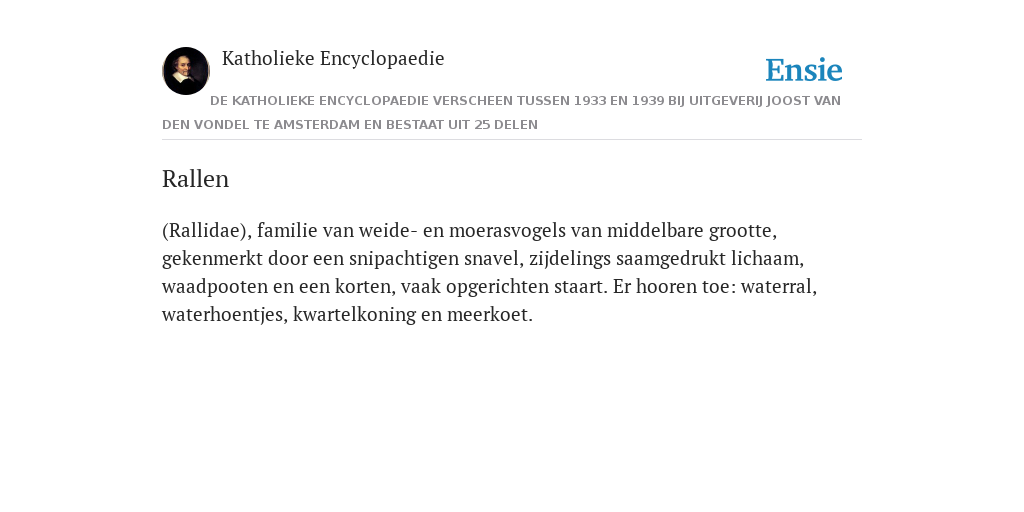 Katholieke Encyclopaedie

Ensie

DE KATHOLIEKE ENCYCLOPAEDIE VERSCHEEN TUSSEN 1933 EN 1939 BIJ UITGEVERIJ JOOST VAN DEN VONDEL TE AMSTERDAM EN BESTAAT UIT 25 DELEN

Rallen

(Rallidae), familie van weide- en moerasvogels van middelbare grootte, gekenmerkt door een snipachtigen snavel, zijdelings saamgedrukt lichaam, waadpooten en een korten, vaak opgerichten staart. Er hooren toe: waterral, waterhoentjes, kwartelkoning en meerkoet.